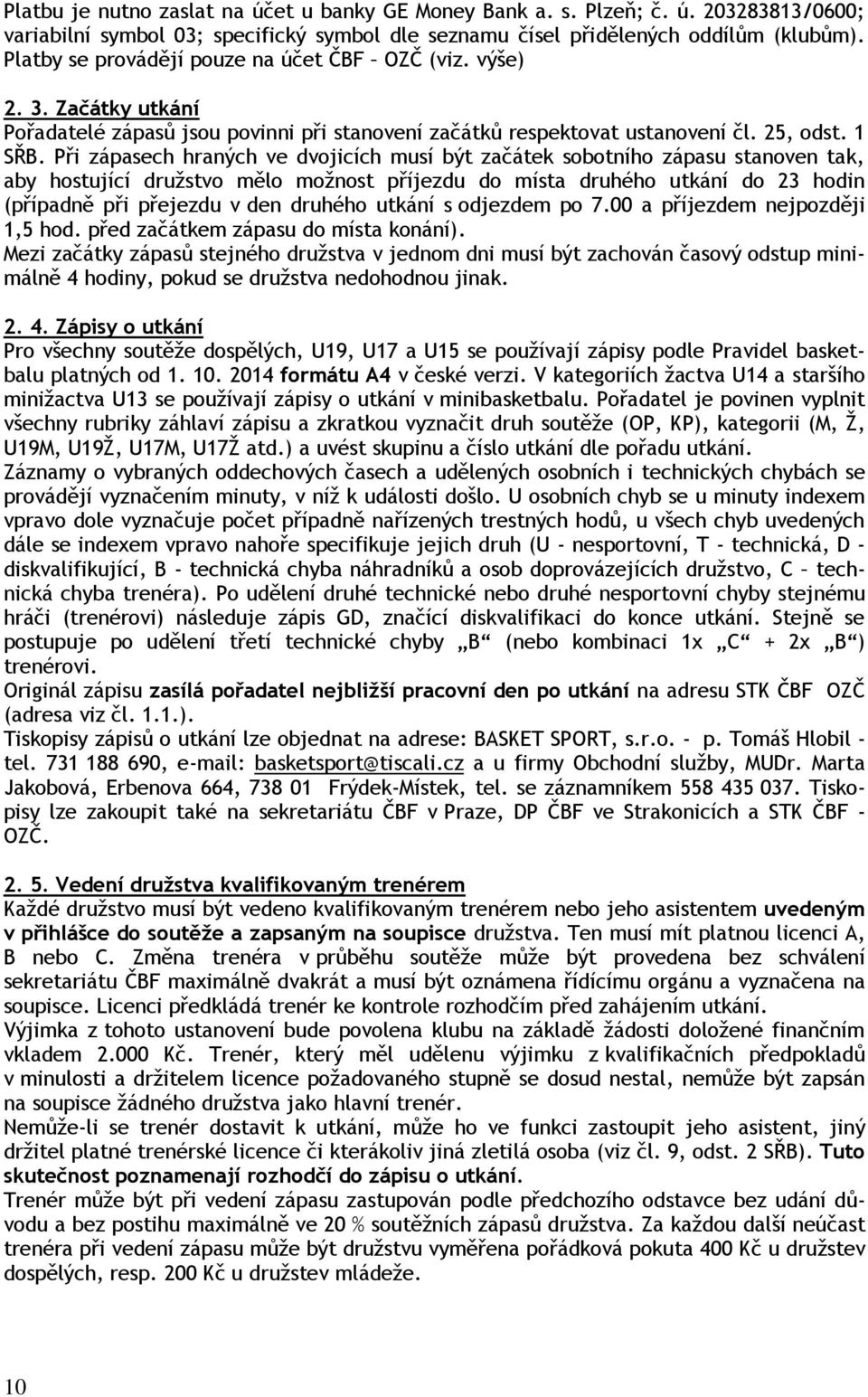 Platbu je nutno zaslat na účet u banky GE Money Bank a. s. Plzeň; č. ú. 203283813/0600; variabilní symbol 03; specifický symbol dle seznamu čísel přidělených oddílům (klubům). Platby se provádějí pouze na účet ČBF – OZČ (viz. výše)

2. 3. Začátky utkání
Pořadatelé zápasů jsou povinni při stanovení začátků respektovat ustanovení čl. 25, odst. 1 SŘB. Při zápasech hraných ve dvojicích musí být začátek sobotního zápasu stanoven tak, aby hostující družstvo mělo možnost příjezdu do místa druhého utkání do 23 hodin (případně při přejezdu v den druhého utkání s odjezdem po 7.00 a příjezdem nejpozději 1,5 hod. před začátkem zápasu do místa konání).
Mezi začátky zápasů stejného družstva v jednom dni musí být zachován časový odstup minimálně 4 hodiny, pokud se družstva nedohodnou jinak.

2. 4. Zápisy o utkání
Pro všechny soutěže dospělých, U19, U17 a U15 se používají zápisy podle Pravidel basketbalu platných od 1. 10. 2014 formátu A4 v české verzi. V kategoriích žactva U14 a staršího minižactva U13 se používají zápisy o utkání v minibasketbalu. Pořadatel je povinen vyplnit všechny rubriky záhlaví zápisu a zkratkou vyznačit druh soutěže (OP, KP), kategorii (M, Ž, U19M, U19Ž, U17M, U17Ž atd.) a uvést skupinu a číslo utkání dle pořadu utkání.
Záznamy o vybraných oddechových časech a udělených osobních i technických chybách se provádějí vyznačením minuty, v níž k události došlo. U osobních chyb se u minuty indexem vpravo dole vyznačuje počet případně nařízených trestných hodů, u všech chyb uvedených dále se indexem vpravo nahoře specifikuje jejich druh (U - nesportovní, T - technická, D - diskvalifikující, B – technická chyba náhradníků a osob doprovázejících družstvo, C – technická chyba trenéra). Po udělení druhé technické nebo druhé nesportovní chyby stejnému hráči (trenérovi) následuje zápis GD, značící diskvalifikaci do konce utkání. Stejně se postupuje po udělení třetí technické chyby „B“ (nebo kombinaci 1x „C“ + 2x „B“) trenérovi.
Originál zápisu zasílá pořadatel nejbližší pracovní den po utkání na adresu STK ČBF OZČ (adresa viz čl. 1.1.).
Tiskopisy zápisů o utkání lze objednat na adrese: BASKET SPORT, s.r.o. - p. Tomáš Hlobil - tel. 731 188 690, e-mail: basketsport@tiscali.cz a u firmy Obchodní služby, MUDr. Marta Jakobová, Erbenova 664, 738 01 Frýdek-Místek, tel. se záznamníkem 558 435 037. Tiskopisy lze zakoupit také na sekretariátu ČBF v Praze, DP ČBF ve Strakonicích a STK ČBF - OZČ.

2. 5. Vedení družstva kvalifikovaným trenérem
Každé družstvo musí být vedeno kvalifikovaným trenérem nebo jeho asistentem uvedeným v přihlášce do soutěže a zapsaným na soupisce družstva. Ten musí mít platnou licenci A, B nebo C. Změna trenéra v průběhu soutěže může být provedena bez schválení sekretariátu ČBF maximálně dvakrát a musí být oznámena řídícímu orgánu a vyznačena na soupisce. Licenci předkládá trenér ke kontrole rozhodčím před zahájením utkání.
Výjimka z tohoto ustanovení bude povolena klubu na základě žádosti doložené finančním vkladem 2.000 Kč. Trenér, který měl udělenu výjimku z kvalifikačních předpokladů v minulosti a držitelem licence požadovaného stupně se dosud nestal, nemůže být zapsán na soupisce žádného družstva jako hlavní trenér.
Nemůže-li se trenér dostavit k utkání, může ho ve funkci zastoupit jeho asistent, jiný držitel platné trenérské licence či kterákoliv jiná zletilá osoba (viz čl. 9, odst. 2 SŘB). Tuto skutečnost poznamenají rozhodčí do zápisu o utkání.
Trenér může být při vedení zápasu zastupován podle předchozího odstavce bez udání důvodu a bez postihu maximálně ve 20 % soutěžních zápasů družstva. Za každou další neúčast trenéra při vedení zápasu může být družstvu vyměřena pořádková pokuta 400 Kč u družstev dospělých, resp. 200 Kč u družstev mládeže.

10